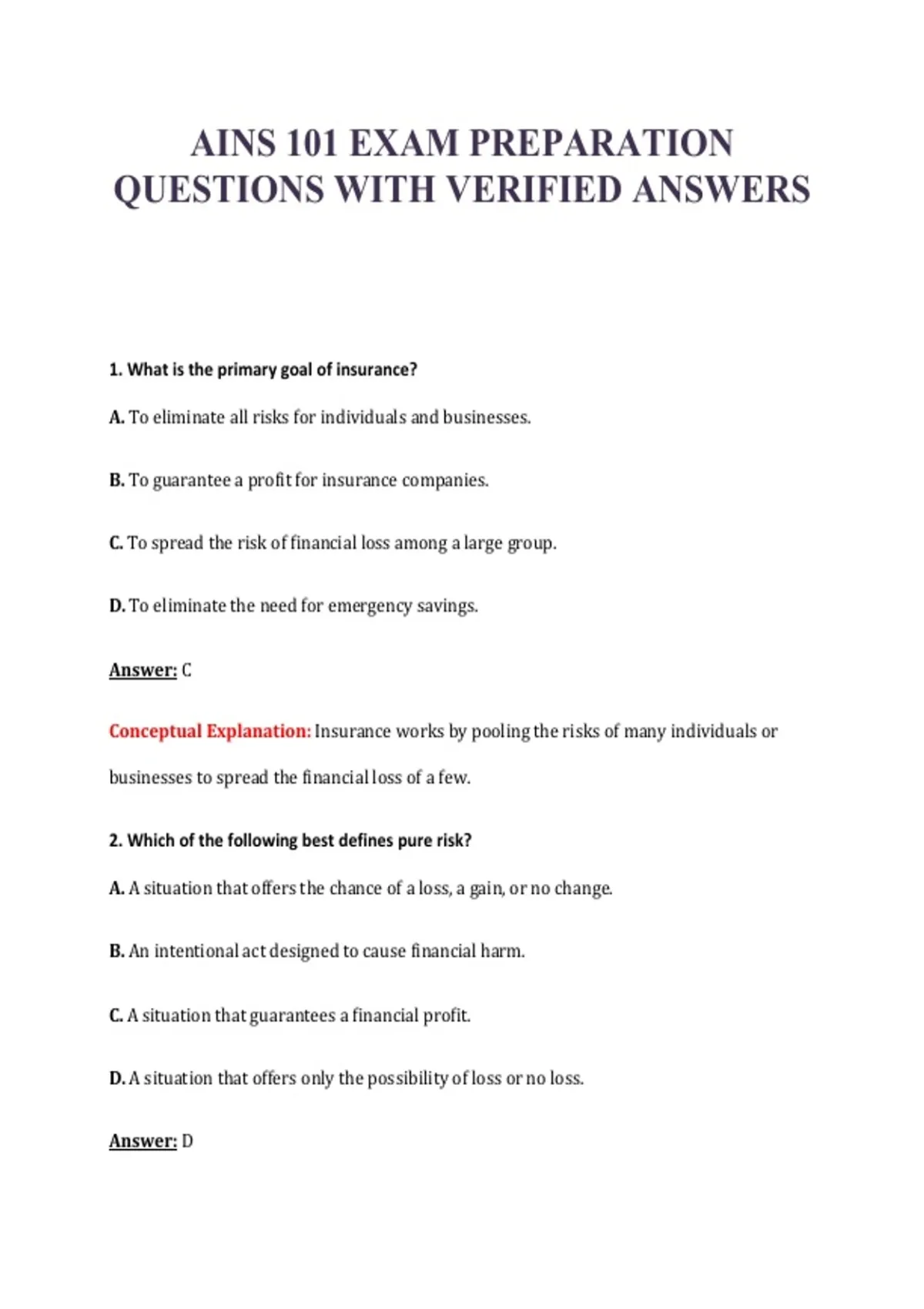 AINS 101 EXAM PREPARATION QUESTIONS WITH VERIFIED ANSWERS

1. What is the primary goal of insurance?

A. To eliminate all risks for individuals and businesses.

B. To guarantee a profit for insurance companies.

C. To spread the risk of financial loss among a large group.

D. To eliminate the need for emergency savings.

Answer: C

Conceptual Explanation: Insurance works by pooling the risks of many individuals or businesses to spread the financial loss of a few.

2. Which of the following best defines pure risk?

A. A situation that offers the chance of a loss, a gain, or no change.

B. An intentional act designed to cause financial harm.

C. A situation that guarantees a financial profit.

D. A situation that offers only the possibility of loss or no loss.

Answer: D